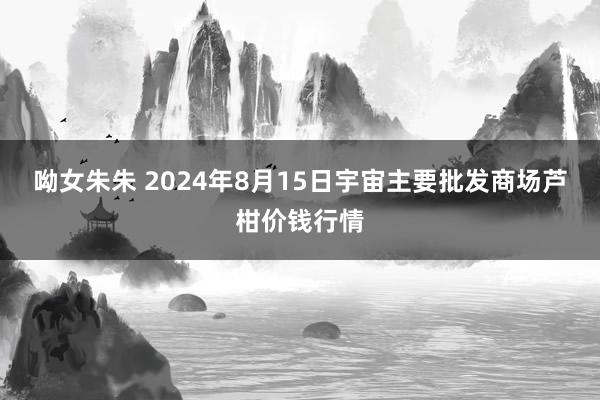 呦女朱朱 2024年8月15日宇宙主要批发商场芦柑价钱行情